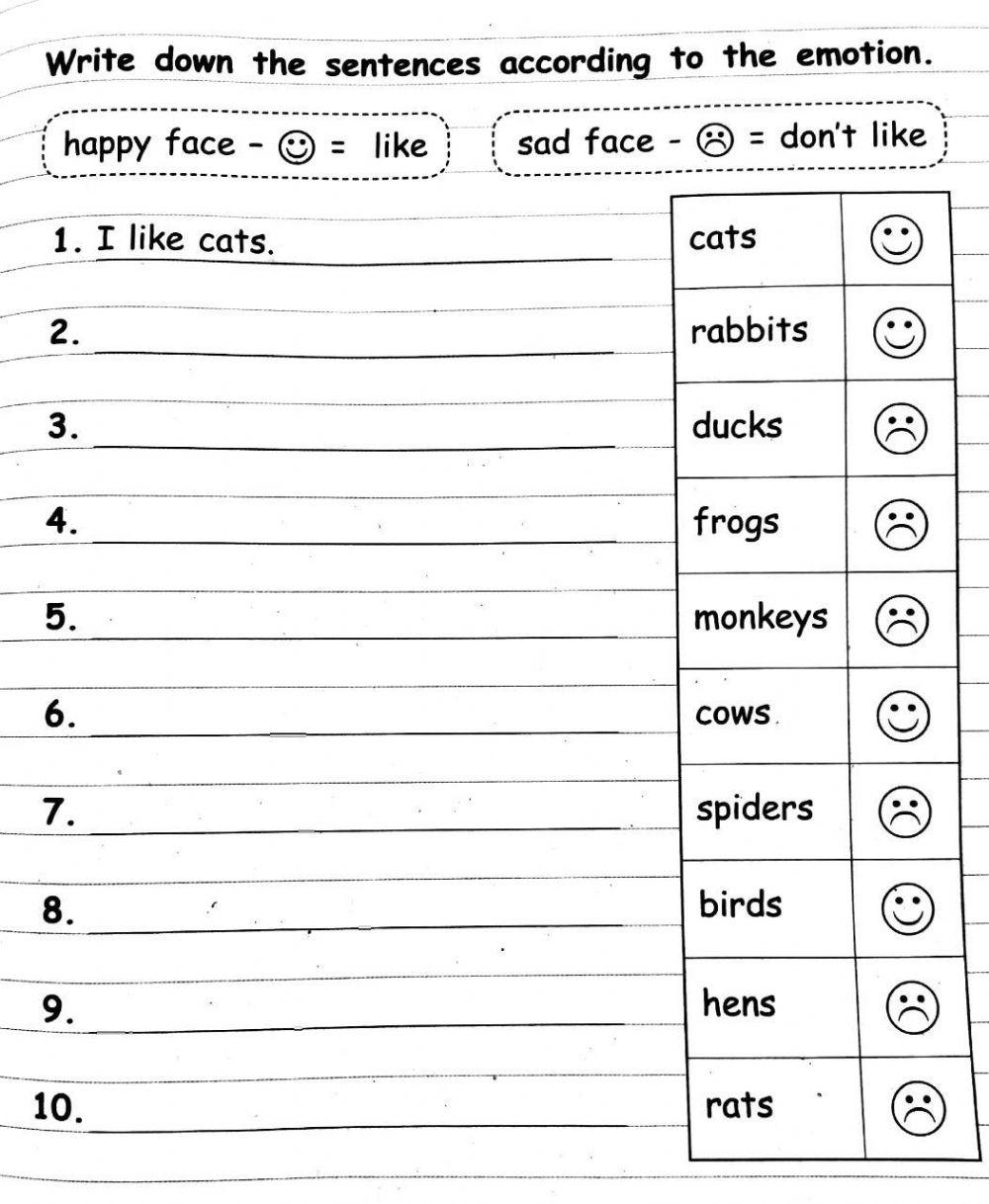 Write down the sentences according to the emotion.

happy face - ☺ = like

sad face - ☹ = don't like

1. I like cats.
2. 
3. 
4. 
5. 
6. 
7. 
8. 
9. 
10. 

| cats | ☺ |
|---|---|
| rabbits | ☺ |
| ducks | ☹ |
| frogs | ☹ |
| monkeys | ☹ |
| cows | ☺ |
| spiders | ☹ |
| birds | ☺ |
| hens | ☹ |
| rats | ☹ |